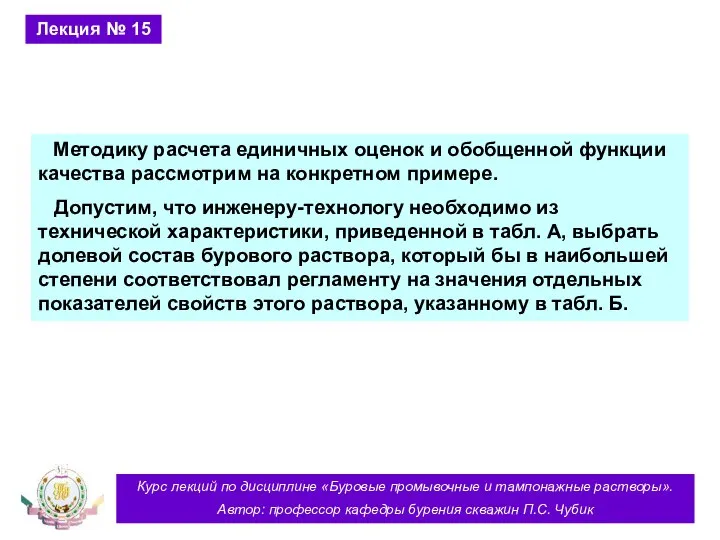 Лекция № 15

Методику расчета единичных оценок и обобщенной функции качества рассмотрим на конкретном примере.

Допустим, что инженеру-технологу необходимо из технической характеристики, приведенной в табл. А, выбрать долевой состав бурового раствора, который бы в наибольшей степени соответствовал регламенту на значения отдельных показателей свойств этого раствора, указанному в табл. Б.

Курс лекций по дисциплине «Буровые промывочные и тампонажные растворы».
Автор: профессор кафедры бурения скважин П.С. Чубик